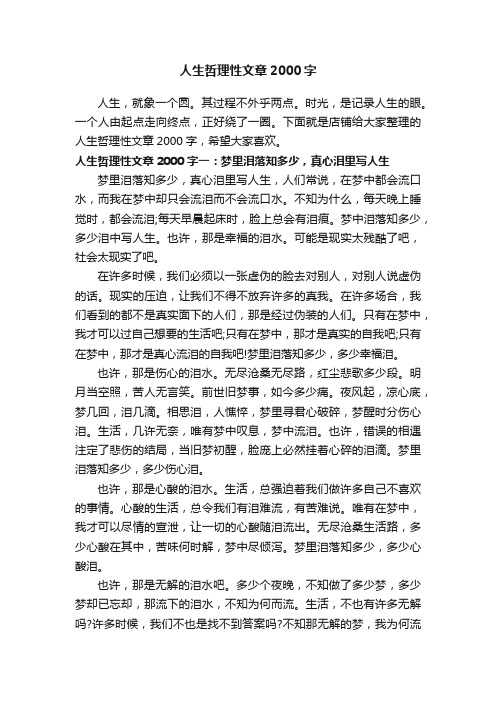 人生哲理性文章2000字

人生，就象一个圆。其过程不外乎两点。时光，是记录人生的眼。一个人由起点走向终点，正好绕了一圈。下面就是店铺给大家整理的人生哲理性文章2000字，希望大家喜欢。

人生哲理性文章2000字一：梦里泪落知多少，真心泪里写人生

梦里泪落知多少，真心泪里写人生，人们常说，在梦中都会流口水，而我在梦中却只会流泪而不会流口水。不知为什么，每天晚上睡觉时，都会流泪;每天早晨起床时，脸上总会有泪痕。梦中泪落知多少，多少泪中写人生。也许，那是幸福的泪水。可能是现实太残酷了吧，社会太现实了吧。

在许多时候，我们必须以一张虚伪的脸去对别人，对别人说虚伪的话。现实的压迫，让我们不得不放弃许多的真我。在许多场合，我们看到的都不是真实面下的人们，那是经过伪装的人们。只有在梦中，我才可以过自己想要的生活吧;只有在梦中，那才是真实的自我吧;只有在梦中，那才是真心流泪的自我吧!梦里泪落知多少，多少幸福泪。

也许，那是伤心的泪水。无尽沧桑无尽路，红尘悲歌多少段。明月当空照，苦人无言笑。前世旧梦事，如今多少痛。夜风起，凉心底，梦几回，泪几滴。相思泪，人憔悴，梦里寻君心破碎，梦醒时分伤心泪。生活，几许无奈，唯有梦中叹息，梦中流泪。也许，错误的相遇注定了悲伤的结局，当旧梦初醒，脸庞上必然挂着心碎的泪滴。梦里泪落知多少，多少伤心泪。

也许，那是心酸的泪水。生活，总强迫着我们做许多自己不喜欢的事情。心酸的生活，总令我们有泪难流，有苦难说。唯有在梦中，我才可以尽情的宣泄，让一切的心酸随泪流出。无尽沧桑生活路，多少心酸在其中，苦味何时解，梦中尽倾泻。梦里泪落知多少，多少心酸泪。

也许，那是无解的泪水吧。多少个夜晚，不知做了多少梦，多少梦却已忘却，那流下的泪水，不知为何而流。生活，不也有许多无解吗?许多时候，我们不也是找不到答案吗?不知那无解的梦，我为何流